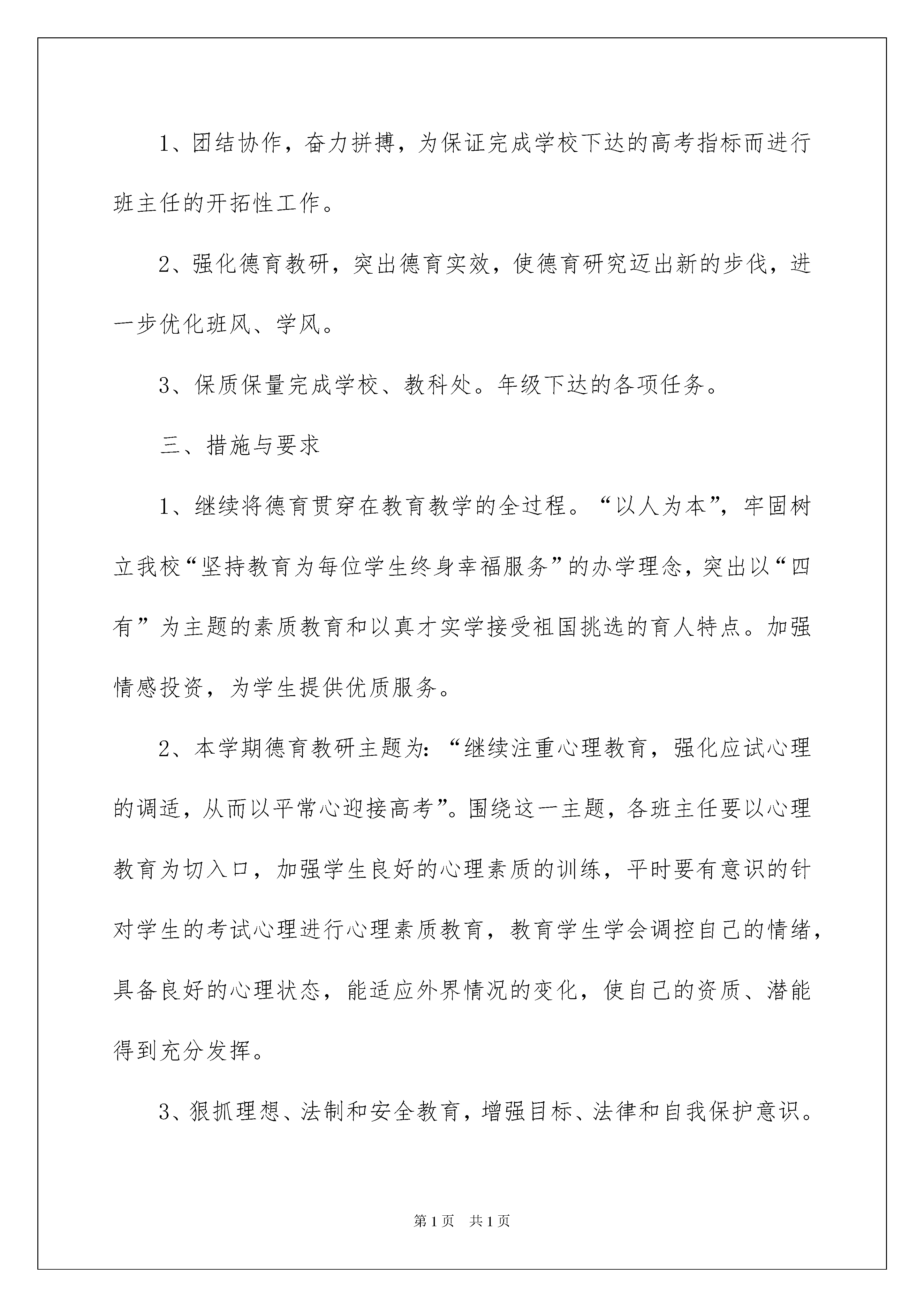 1、团结协作，奋力拼搏，为保证完成学校下达的高考指标而进行班主任的开拓性工作。

2、强化德育教研，突出德育实效，使德育研究迈出新的步伐，进一步优化班风、学风。

3、保质保量完成学校、教科处。年级下达的各项任务。

三、措施与要求

1、继续将德育贯穿在教育教学的全过程。“以人为本”，牢固树立我校“坚持教育为每位学生终身幸福服务”的办学理念，突出以“四有”为主题的素质教育和以真才实学接受祖国挑选的育人特点。加强情感投资，为学生提供优质服务。

2、本学期德育教研主题为：“继续注重心理教育，强化应试心理的调适，从而以平常心迎接高考”。围绕这一主题，各班主任要以心理教育为切入口，加强学生良好的心理素质的训练，平时要有意识的针对学生的考试心理进行心理素质教育，教育学生学会调控自己的情绪，具备良好的心理状态，能适应外界情况的变化，使自己的资质、潜能得到充分发挥。

3、狠抓理想、法制和安全教育，增强目标、法律和自我保护意识。

第1页 共1页